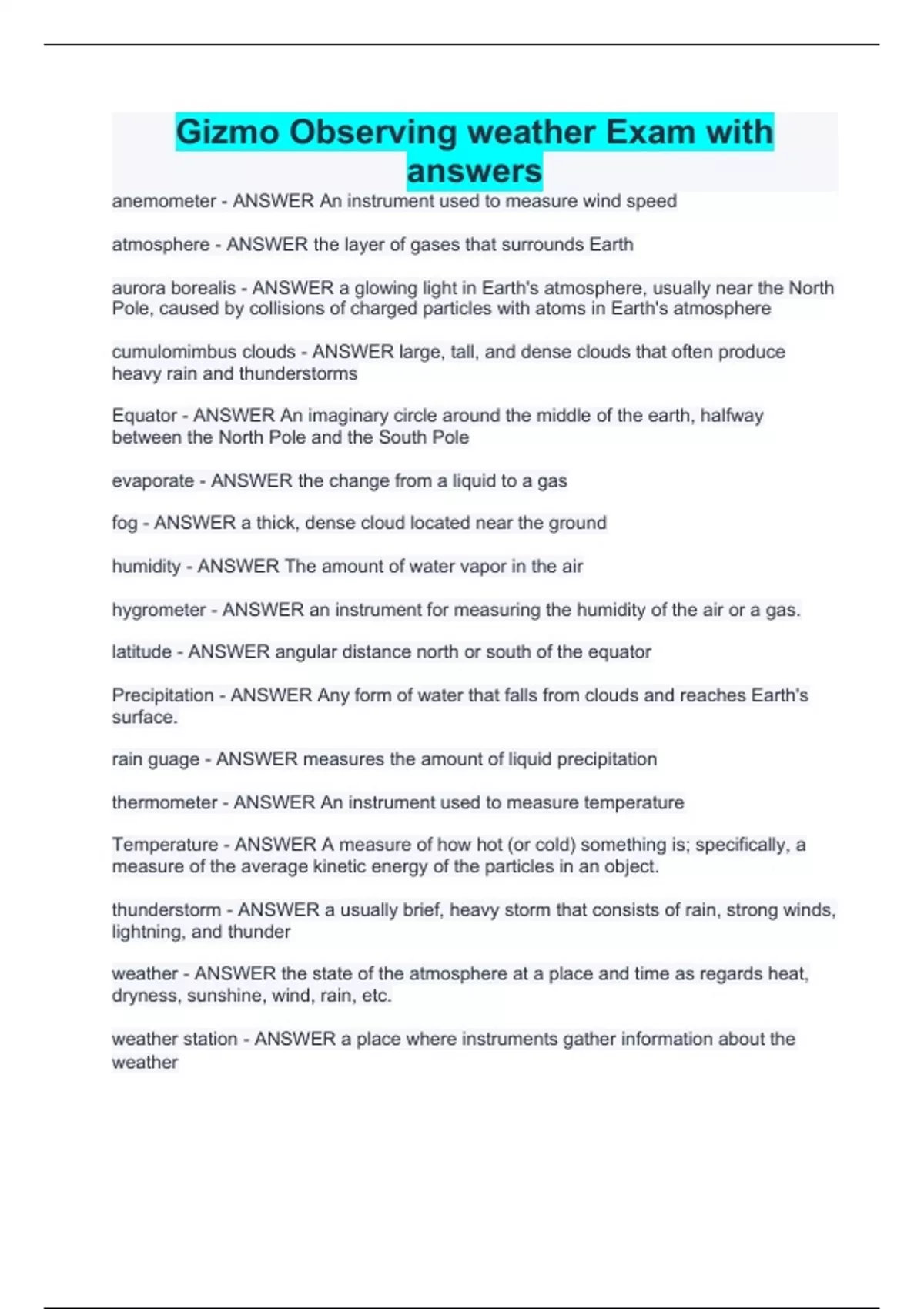 Gizmo Observing weather Exam with answers

anemometer - ANSWER An instrument used to measure wind speed

atmosphere - ANSWER the layer of gases that surrounds Earth

aurora borealis - ANSWER a glowing light in Earth's atmosphere, usually near the North Pole, caused by collisions of charged particles with atoms in Earth's atmosphere

cumulomimbus clouds - ANSWER large, tall, and dense clouds that often produce heavy rain and thunderstorms

Equator - ANSWER An imaginary circle around the middle of the earth, halfway between the North Pole and the South Pole

evaporate - ANSWER the change from a liquid to a gas

fog - ANSWER a thick, dense cloud located near the ground

humidity - ANSWER The amount of water vapor in the air

hygrometer - ANSWER an instrument for measuring the humidity of the air or a gas.

latitude - ANSWER angular distance north or south of the equator

Precipitation - ANSWER Any form of water that falls from clouds and reaches Earth's surface.

rain guage - ANSWER measures the amount of liquid precipitation

thermometer - ANSWER An instrument used to measure temperature

Temperature - ANSWER A measure of how hot (or cold) something is; specifically, a measure of the average kinetic energy of the particles in an object.

thunderstorm - ANSWER a usually brief, heavy storm that consists of rain, strong winds, lightning, and thunder

weather - ANSWER the state of the atmosphere at a place and time as regards heat, dryness, sunshine, wind, rain, etc.

weather station - ANSWER a place where instruments gather information about the weather